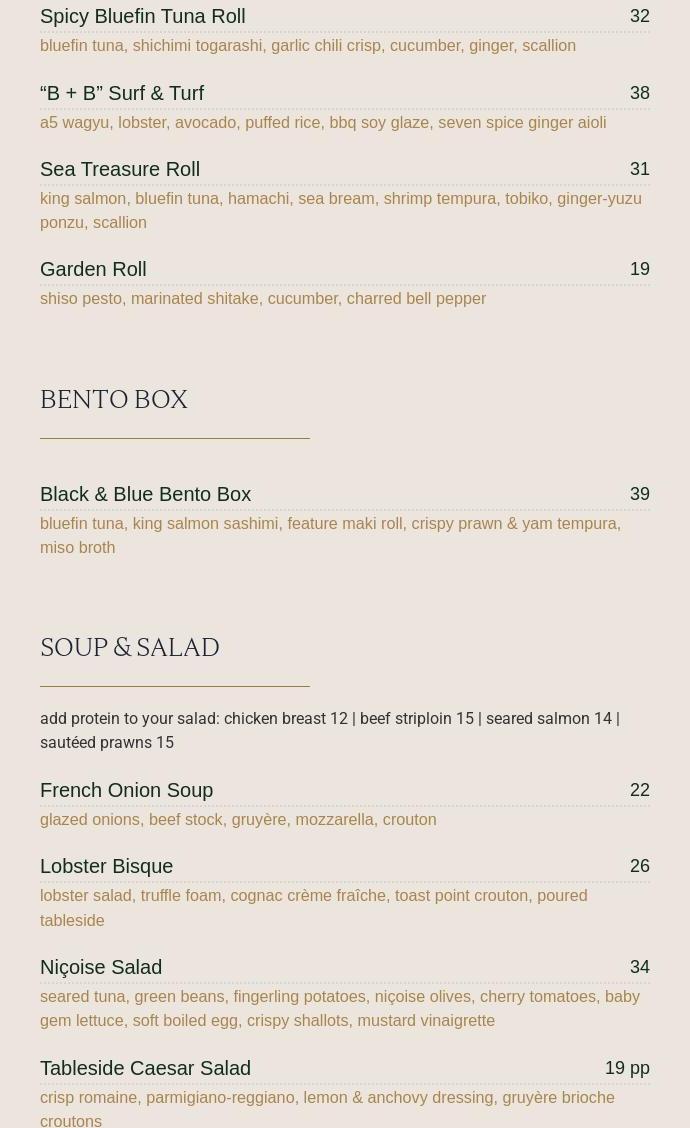 Spicy Bluefin Tuna Roll 32
bluefin tuna, shichimi togarashi, garlic chili crisp, cucumber, ginger, scallion

“B + B” Surf & Turf 38
a5 wagyu, lobster, avocado, puffed rice, bbq soy glaze, seven spice ginger aioli

Sea Treasure Roll 31
king salmon, bluefin tuna, hamachi, sea bream, shrimp tempura, tobiko, ginger-yuzu ponzu, scallion

Garden Roll 19
shiso pesto, marinated shitake, cucumber, charred bell pepper

BENTO BOX

Black & Blue Bento Box 39
bluefin tuna, king salmon sashimi, feature maki roll, crispy prawn & yam tempura, miso broth

SOUP & SALAD

add protein to your salad: chicken breast 12 | beef striploin 15 | seared salmon 14 | sautéed prawns 15

French Onion Soup 22
glazed onions, beef stock, gruyère, mozzarella, crouton

Lobster Bisque 26
lobster salad, truffle foam, cognac crème fraîche, toast point crouton, poured tableside

Niçoise Salad 34
seared tuna, green beans, fingerling potatoes, niçoise olives, cherry tomatoes, baby gem lettuce, soft boiled egg, crispy shallots, mustard vinaigrette

Tableside Caesar Salad 19 pp
crisp romaine, parmigiano-reggiano, lemon & anchovy dressing, gruyère brioche croutons